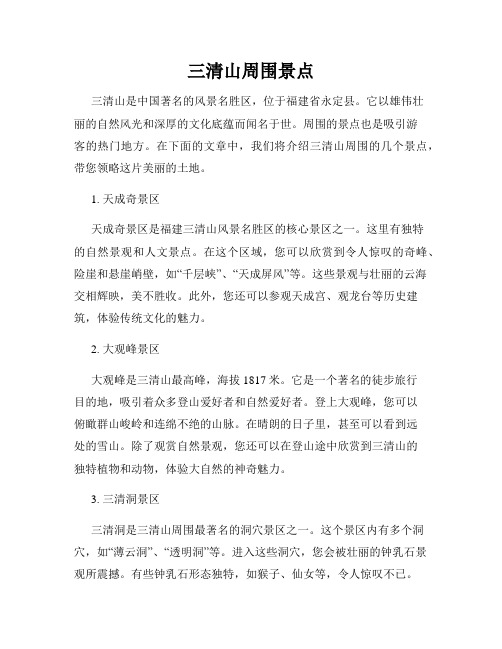 三清山周围景点

三清山是中国著名的风景名胜区，位于福建省永定县。它以雄伟壮丽的自然风光和深厚的文化底蕴而闻名于世。周围的景点也是吸引游客的热门地方。在下面的文章中，我们将介绍三清山周围的几个景点，带您领略这片美丽的土地。

1. 天成奇景区

天成奇景区是福建三清山风景名胜区的核心景区之一。这里有独特的自然景观和人文景点。在这个区域，您可以欣赏到令人惊叹的奇峰、险崖和悬崖峭壁，如“千层峡”、“天成屏风”等。这些景观与壮丽的云海交相辉映，美不胜收。此外，您还可以参观天成宫、观龙台等历史建筑，体验传统文化的魅力。

2. 大观峰景区

大观峰是三清山最高峰，海拔 1817 米。它是一个著名的徒步旅行目的地，吸引着众多登山爱好者和自然爱好者。登上大观峰，您可以俯瞰群山峻岭和连绵不绝的山脉。在晴朗的日子里，甚至可以看到远处的雪山。除了观赏自然景观，您还可以在登山途中欣赏到三清山的独特植物和动物，体验大自然的神奇魅力。

3. 三清洞景区

三清洞是三清山周围最著名的洞穴景区之一。这个景区内有多个洞穴，如“薄云洞”、“透明洞”等。进入这些洞穴，您会被壮丽的钟乳石景观所震撼。有些钟乳石形态独特，如猴子、仙女等，令人惊叹不已。